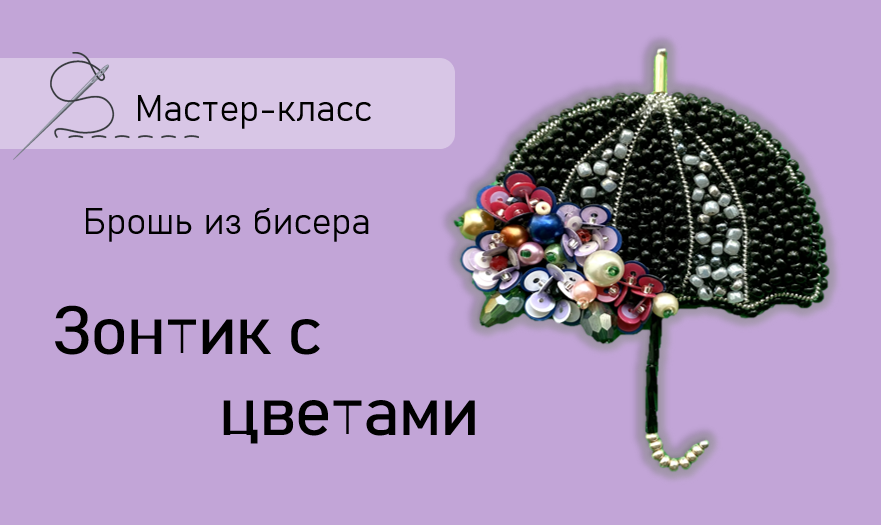 Мастер-класс

Брошь из бисера

Зонтик с цветами